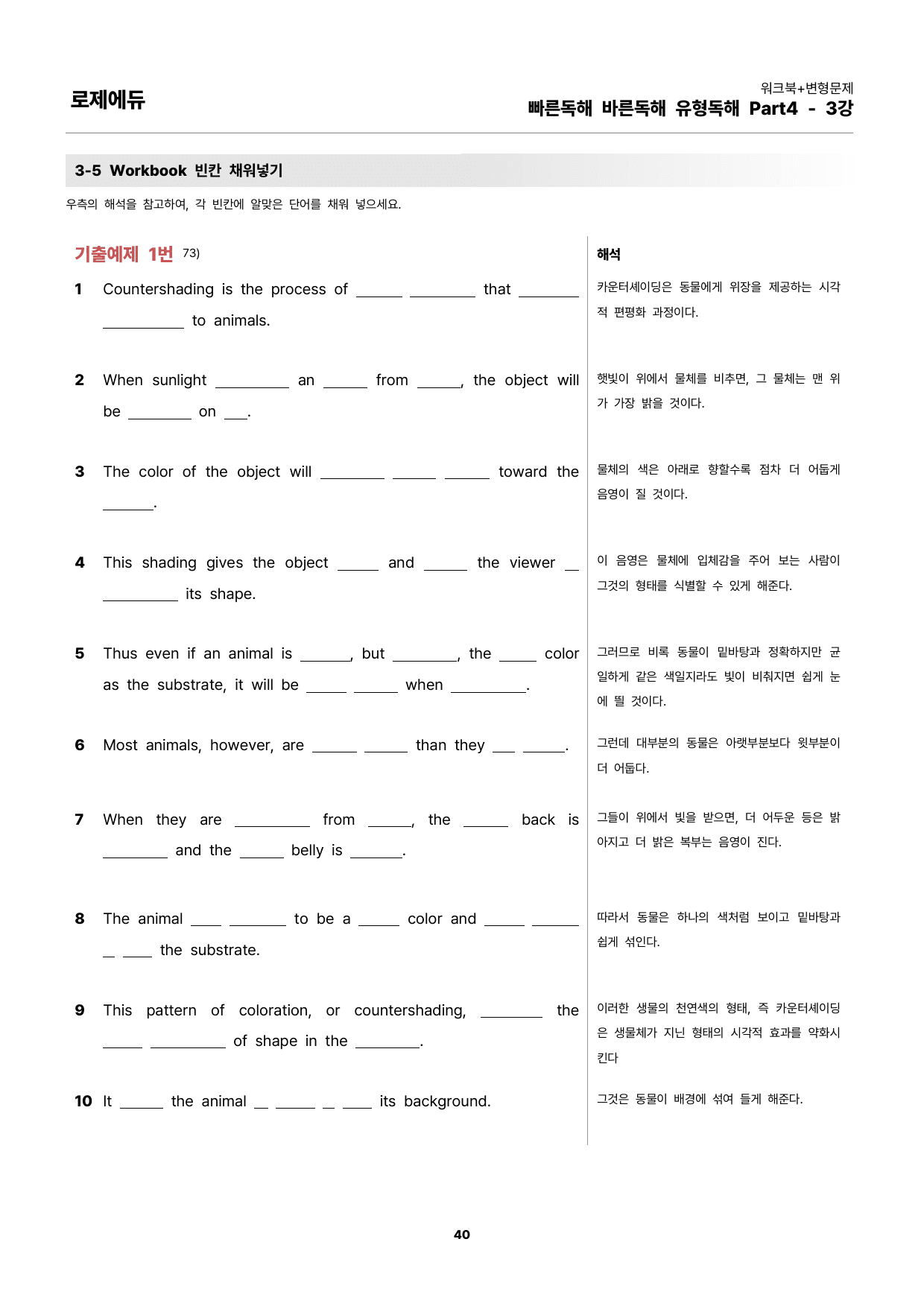 로제에듀

워크북+변형문제
빠른독해 바른독해 유형독해 Part4 - 3강

3-5 Workbook 빈칸 채워넣기

우측의 해석을 참고하여, 각 빈칸에 알맞은 단어를 채워 넣으세요.

기출예제 1번 73)

1 Countershading is the process of ____ ____ that ____ ____ to animals.

2 When sunlight ____ an ____ from ____, the object will be ____ on ____.

3 The color of the object will ____ ____ ____ toward the ____.

4 This shading gives the object ____ and ____ the viewer ____ ____ its shape.

5 Thus even if an animal is ____, but ____, the ____ color as the substrate, it will be ____ ____ when ____.

6 Most animals, however, are ____ ____ than they ____ ____.

7 When they are ____ from ____, the ____ back is ____ and the ____ belly is ____.

8 The animal ____ ____ to be a ____ color and ____ ____ ____ ____ the substrate.

9 This pattern of coloration, or countershading, ____ the ____ ____ of shape in the ____.

10 It ____ the animal ____ ____ ____ ____ its background.

해석

카운터셰이딩은 동물에게 위장을 제공하는 시각적 편평화 과정이다.

햇빛이 위에서 물체를 비추면, 그 물체는 맨 위가 가장 밝을 것이다.

물체의 색은 아래로 향할수록 점차 더 어둡게 음영이 질 것이다.

이 음영은 물체에 입체감을 주어 보는 사람이 그것의 형태를 식별할 수 있게 해준다.

그러므로 비록 동물이 밑바탕과 정확하지만 균일하게 같은 색일지라도 빛이 비춰지면 쉽게 눈에 띌 것이다.

그런데 대부분의 동물은 아랫부분보다 윗부분이 더 어둡다.

그들이 위에서 빛을 받으면, 더 어두운 등은 밝아지고 더 밝은 복부는 음영이 진다.

따라서 동물은 하나의 색처럼 보이고 밑바탕과 쉽게 섞인다.

이러한 생물의 천연색의 형태, 즉 카운터셰이딩은 생물체가 지닌 형태의 시각적 효과를 약화시킨다

그것은 동물이 배경에 섞여 들게 해준다.

40